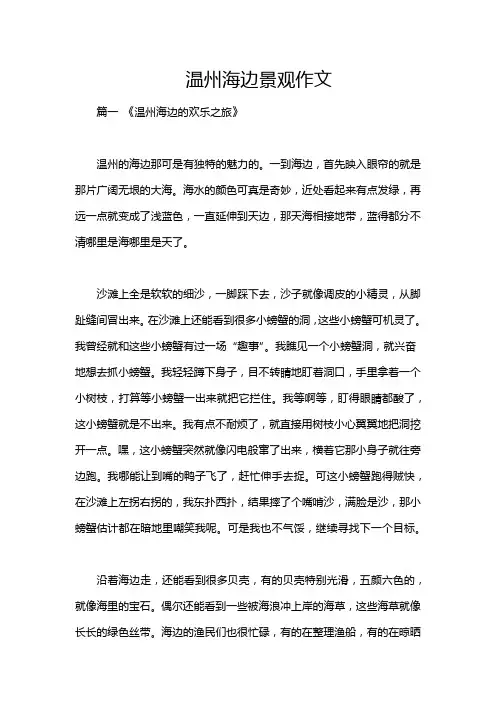 温州海边景观作文

篇一 《温州海边的欢乐之旅》

温州的海边那可是有独特的魅力的。一到海边，首先映入眼帘的就是那片广阔无垠的大海。海水的颜色可真是奇妙，近处看起来有点发绿，再远一点就变成了浅蓝色，一直延伸到天边，那天海相接地带，蓝得都分不清哪里是海哪里是天了。

沙滩上全是软软的细沙，一脚踩下去，沙子就像调皮的小精灵，从脚趾缝间冒出来。在沙滩上还能看到很多小螃蟹的洞，这些小螃蟹可机灵了。我曾经就和这些小螃蟹有过一场“趣事”。我瞧见一个小螃蟹洞，就兴奋地想去抓小螃蟹。我轻轻蹲下身子，目不转睛地盯着洞口，手里拿着一个小树枝，打算等小螃蟹一出来就把它拦住。我等啊等，盯得眼睛都酸了，这小螃蟹就是不出来。我有点不耐烦了，就直接用树枝小心翼翼地把洞挖开一点。嘿，这小螃蟹突然就像闪电般窜了出来，横着它那小身子就往旁边跑。我哪能让到嘴的鸭子飞了，赶忙伸手去捉。可这小螃蟹跑得贼快，在沙滩上左拐右拐的，我东扑西扑，结果摔了个嘴啃沙，满脸是沙，那小螃蟹估计都在暗地里嘲笑我呢。可是我也不气馁，继续寻找下一个目标。

沿着海边走，还能看到很多贝壳，有的贝壳特别光滑，五颜六色的，就像海里的宝石。偶尔还能看到一些被海浪冲上岸的海草，这些海草就像长长的绿色丝带。海边的渔民们也很忙碌，有的在整理渔船，有的在晾晒